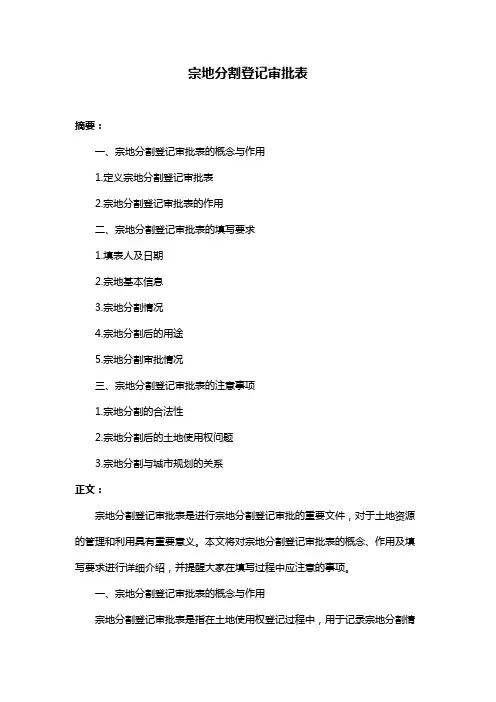 宗地分割登记审批表

摘要：

一、宗地分割登记审批表的概念与作用

1.定义宗地分割登记审批表

2.宗地分割登记审批表的作用

二、宗地分割登记审批表的填写要求

1.填表人及日期

2.宗地基本信息

3.宗地分割情况

4.宗地分割后的用途

5.宗地分割审批情况

三、宗地分割登记审批表的注意事项

1.宗地分割的合法性

2.宗地分割后的土地使用权问题

3.宗地分割与城市规划的关系

正文：

宗地分割登记审批表是进行宗地分割登记审批的重要文件，对于土地资源的管理和利用具有重要意义。本文将对宗地分割登记审批表的概念、作用及填写要求进行详细介绍，并提醒大家在填写过程中应注意的事项。

一、宗地分割登记审批表的概念与作用

宗地分割登记审批表是指在土地使用权登记过程中，用于记录宗地分割情